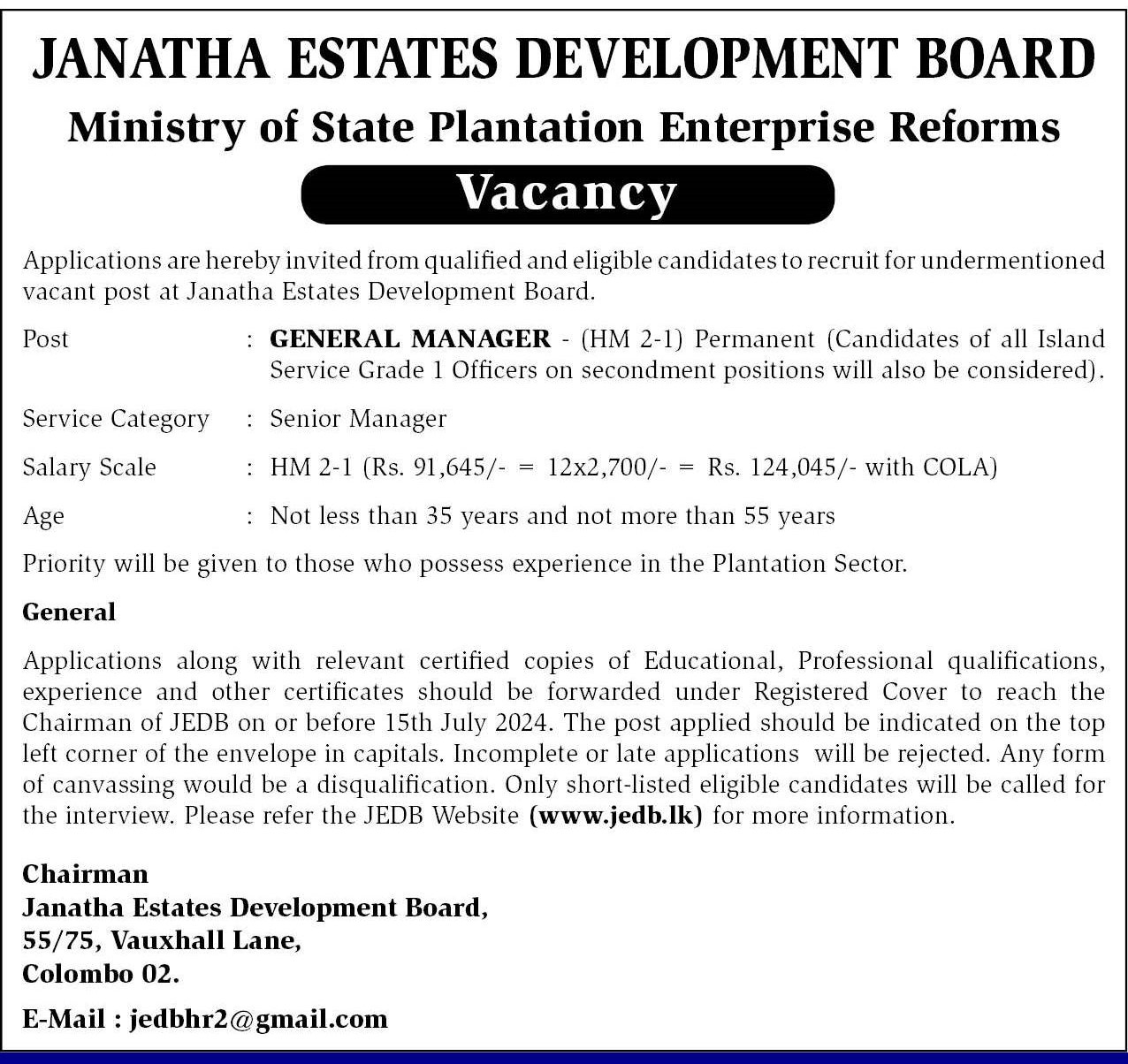 JANATHA ESTATES DEVELOPMENT BOARD

Ministry of State Plantation Enterprise Reforms

Vacancy

Applications are hereby invited from qualified and eligible candidates to recruit for undermentioned vacant post at Janatha Estates Development Board.

Post : GENERAL MANAGER - (HM 2-1) Permanent (Candidates of all Island Service Grade 1 Officers on secondment positions will also be considered).

Service Category : Senior Manager

Salary Scale : HM 2-1 (Rs. 91,645/- = 12x2,700/- = Rs. 124,045/- with COLA)

Age : Not less than 35 years and not more than 55 years

Priority will be given to those who possess experience in the Plantation Sector.

General

Applications along with relevant certified copies of Educational, Professional qualifications, experience and other certificates should be forwarded under Registered Cover to reach the Chairman of JEDB on or before 15th July 2024. The post applied should be indicated on the top left corner of the envelope in capitals. Incomplete or late applications will be rejected. Any form of canvassing would be a disqualification. Only short-listed eligible candidates will be called for the interview. Please refer the JEDB Website (www.jedb.lk) for more information.

Chairman
Janatha Estates Development Board,
55/75, Vauxhall Lane,
Colombo 02.

E-Mail : jedbhr2@gmail.com